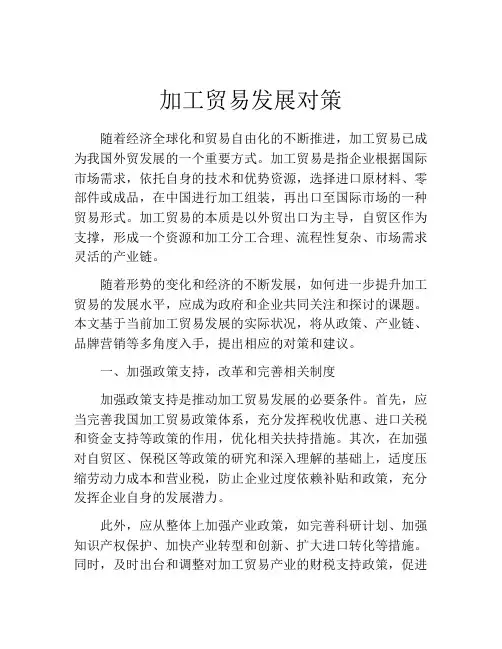 加工贸易发展对策

随着经济全球化和贸易自由化的不断推进，加工贸易已成为我国外贸发展的一个重要方式。加工贸易是指企业根据国际市场需求，依托自身的技术和优势资源，选择进口原材料、零部件或成品，在中国进行加工组装，再出口至国际市场的一种贸易形式。加工贸易的本质是以外贸出口为主导，自贸区作为支撑，形成一个资源和加工分工合理、流程性复杂、市场需求灵活的产业链。

随着形势的变化和经济的不断发展，如何进一步提升加工贸易的发展水平，应成为政府和企业共同关注和探讨的课题。本文基于当前加工贸易发展的实际状况，将从政策、产业链、品牌营销等多角度入手，提出相应的对策和建议。

一、加强政策支持，改革和完善相关制度

加强政策支持是推动加工贸易发展的必要条件。首先，应当完善我国加工贸易政策体系，充分发挥税收优惠、进口关税和资金支持等政策的作用，优化相关扶持措施。其次，在加强对自贸区、保税区等政策的研究和深入理解的基础上，适度压缩劳动力成本和营业税，防止企业过度依赖补贴和政策，充分发挥企业自身的发展潜力。

此外，应从整体上加强产业政策，如完善科研计划、加强知识产权保护、加快产业转型和创新、扩大进口转化等措施。同时，及时出台和调整对加工贸易产业的财税支持政策，促进